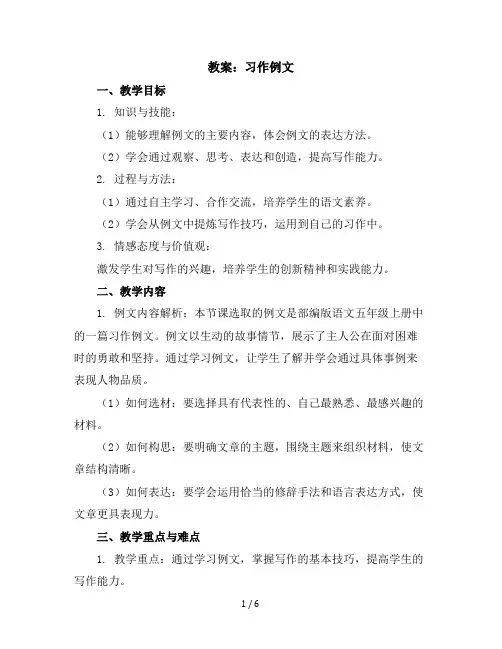 教案：习作例文

一、教学目标

1. 知识与技能：

（1）能够理解例文的主要内容，体会例文的表达方法。

（2）学会通过观察、思考、表达和创造，提高写作能力。

2. 过程与方法：

（1）通过自主学习、合作交流，培养学生的语文素养。

（2）学会从例文中提炼写作技巧，运用到自己的习作中。

3. 情感态度与价值观：

激发学生对写作的兴趣，培养学生的创新精神和实践能力。

二、教学内容

1. 例文内容解析：本节课选取的例文是部编版语文五年级上册中的一篇习作例文。例文以生动的故事情节，展示了主人公在面对困难时的勇敢和坚持。通过学习例文，让学生了解并学会通过具体事例来表现人物品质。

（1）如何选材：要选择具有代表性的、自己最熟悉、最感兴趣的材料。

（2）如何构思：要明确文章的主题，围绕主题来组织材料，使文章结构清晰。

（3）如何表达：要学会运用恰当的修辞手法和语言表达方式，使文章更具表现力。

三、教学重点与难点

1. 教学重点：通过学习例文，掌握写作的基本技巧，提高学生的写作能力。

1 / 6